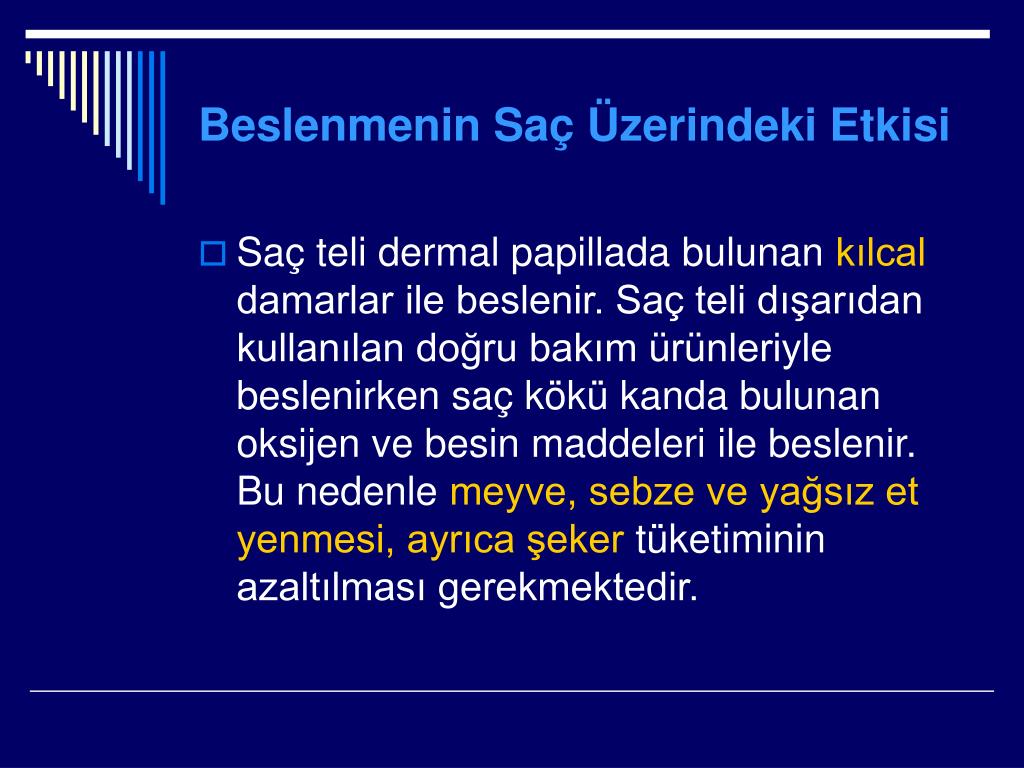 Beslenmenin Saç Üzerindeki Etkisi

Saç teli dermal papillada bulunan kılcal damarlar ile beslenir. Saç teli dışarıdan kullanılan doğru bakım ürünleriyle beslenirken saç kökü kanda bulunan oksijen ve besin maddeleri ile beslenir. Bu nedenle meyve, sebze ve yağsız et yenmesi, ayrıca şeker tüketiminin azaltılması gerekmektedir.